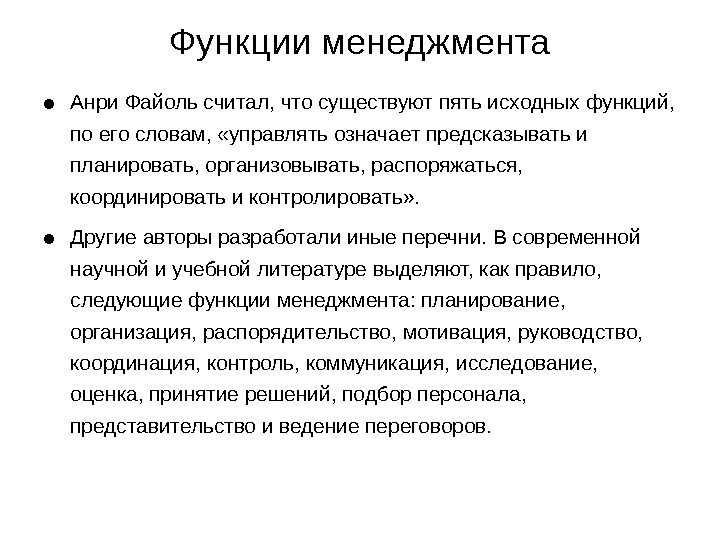 Функции менеджмента

● Анри Файоль считал, что существуют пять исходных функций, по его словам, «управлять означает предсказывать и планировать, организовывать, распоряжаться, координировать и контролировать».

● Другие авторы разработали иные перечни. В современной научной и учебной литературе выделяют, как правило, следующие функции менеджмента: планирование, организация, распорядительство, мотивация, руководство, координация, контроль, коммуникация, исследование, оценка, принятие решений, подбор персонала, представительство и ведение переговоров.